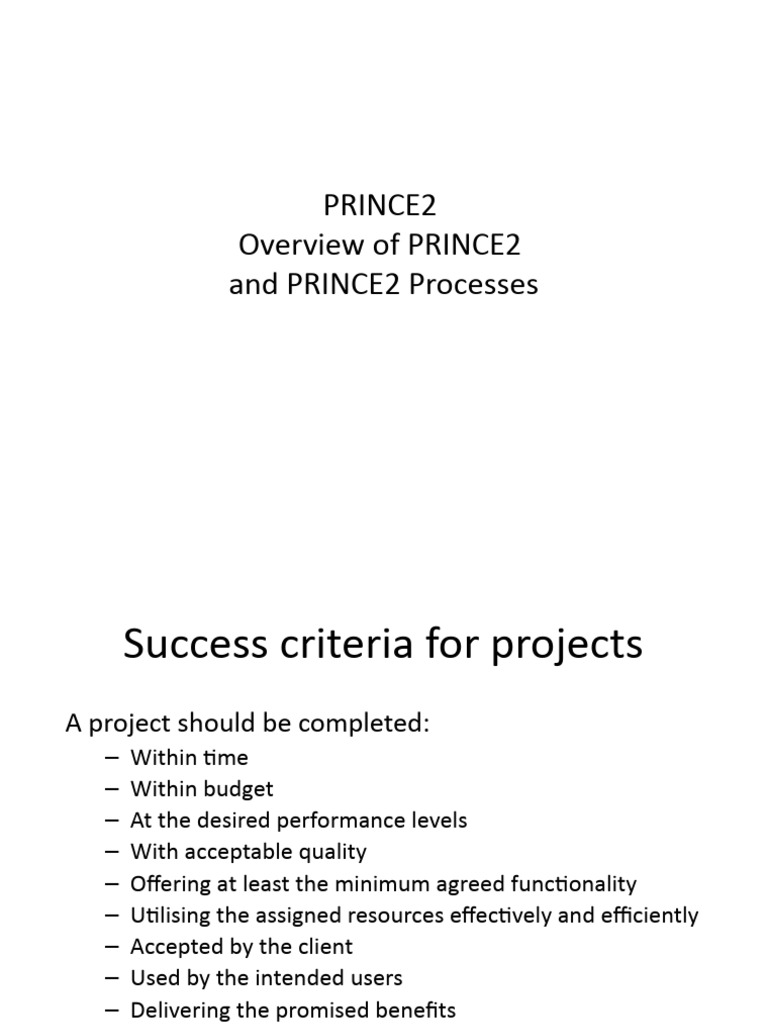 PRINCE2
Overview of PRINCE2
and PRINCE2 Processes

Success criteria for projects

A project should be completed:

– Within time
– Within budget
– At the desired performance levels
– With acceptable quality
– Offering at least the minimum agreed functionality
– Utilising the assigned resources effectively and efficiently
– Accepted by the client
– Used by the intended users
– Delivering the promised benefits